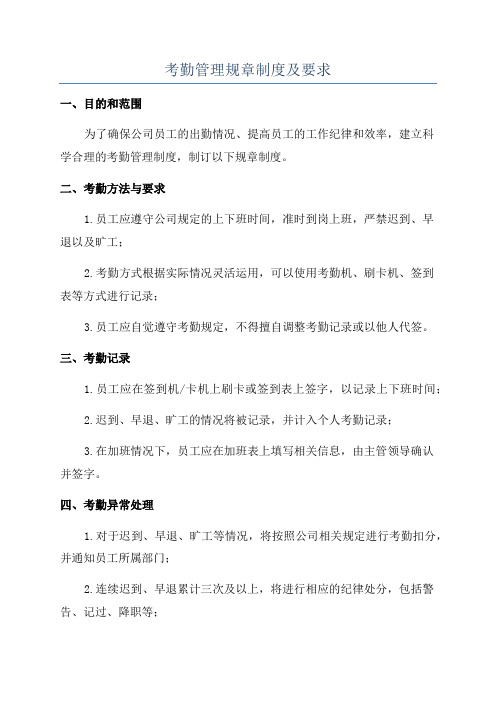 考勤管理规章制度及要求

一、目的和范围

为了确保公司员工的出勤情况、提高员工的工作纪律和效率，建立科学合理的考勤管理制度，制订以下规章制度。

二、考勤方法与要求

1.员工应遵守公司规定的上下班时间，准时到岗上班，严禁迟到、早退以及旷工；

2.考勤方式根据实际情况灵活运用，可以使用考勤机、刷卡机、签到表等方式进行记录；

3.员工应自觉遵守考勤规定，不得擅自调整考勤记录或以他人代签。

三、考勤记录

1.员工应在签到机/卡机上刷卡或签到表上签字，以记录上下班时间；

2.迟到、早退、旷工的情况将被记录，并计入个人考勤记录；

3.在加班情况下，员工应在加班表上填写相关信息，由主管领导确认并签字。

四、考勤异常处理

1.对于迟到、早退、旷工等情况，将按照公司相关规定进行考勤扣分，并通知员工所属部门；

2.连续迟到、早退累计三次及以上，将进行相应的纪律处分，包括警告、记过、降职等；